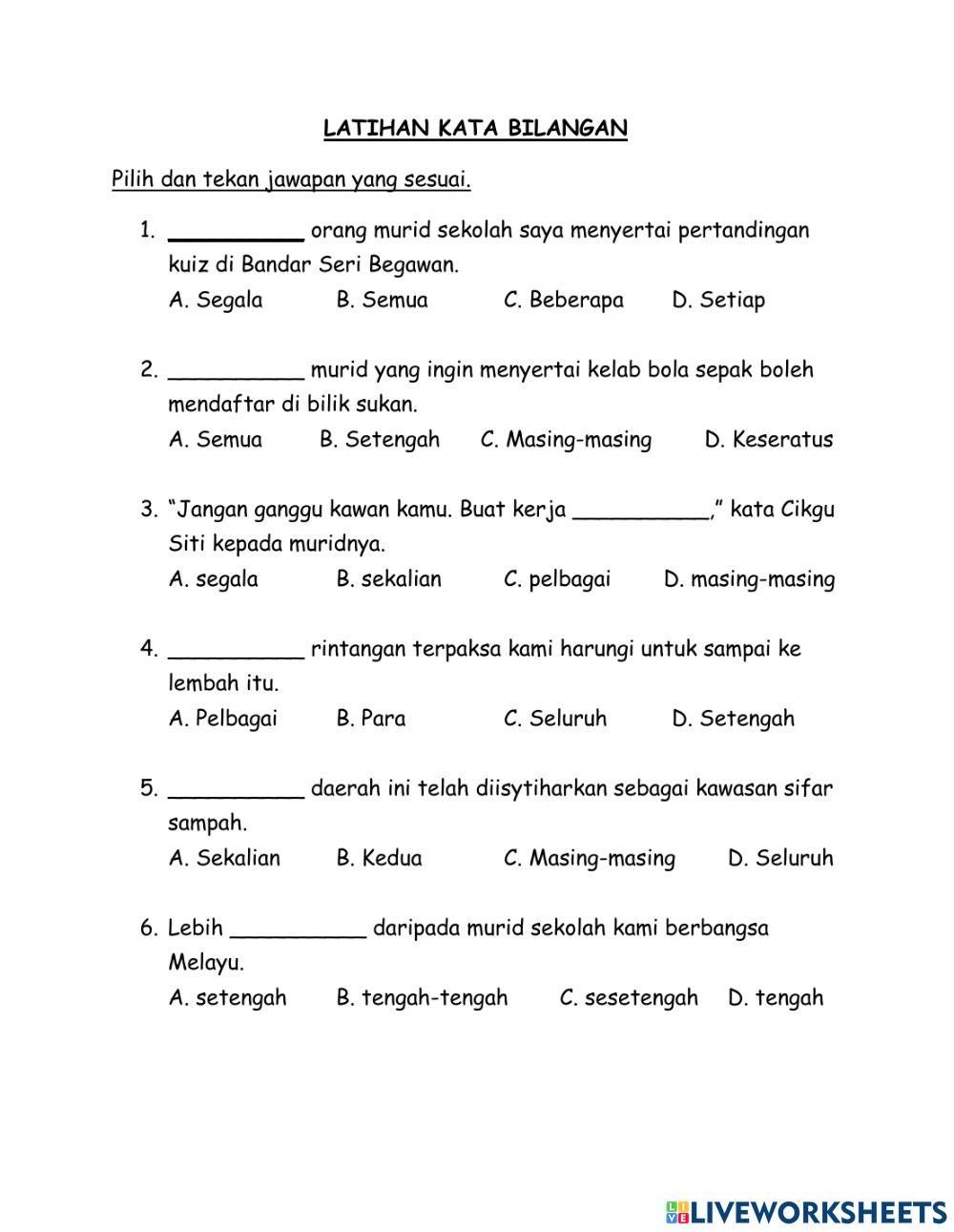 LATIHAN KATA BILANGAN

Pilih dan tekan jawapan yang sesuai.

1. __________ orang murid sekolah saya menyertai pertandingan kuiz di Bandar Seri Begawan.
A. Segala B. Semua C. Beberapa D. Setiap

2. __________ murid yang ingin menyertai kelab bola sepak boleh mendaftar di bilik sukan.
A. Semua B. Setengah C. Masing-masing D. Keseratus

3. "Jangan ganggu kawan kamu. Buat kerja __________," kata Cikgu Siti kepada muridnya.
A. segala B. sekalian C. pelbagai D. masing-masing

4. __________ rintangan terpaksa kami harungi untuk sampai ke lembah itu.
A. Pelbagai B. Para C. Seluruh D. Setengah

5. __________ daerah ini telah diisytiharkan sebagai kawasan sifar sampah.
A. Sekalian B. Kedua C. Masing-masing D. Seluruh

6. Lebih __________ daripada murid sekolah kami berbangsa Melayu.
A. setengah B. tengah-tengah C. sesetengah D. tengah

LIVEWORKSHEETS